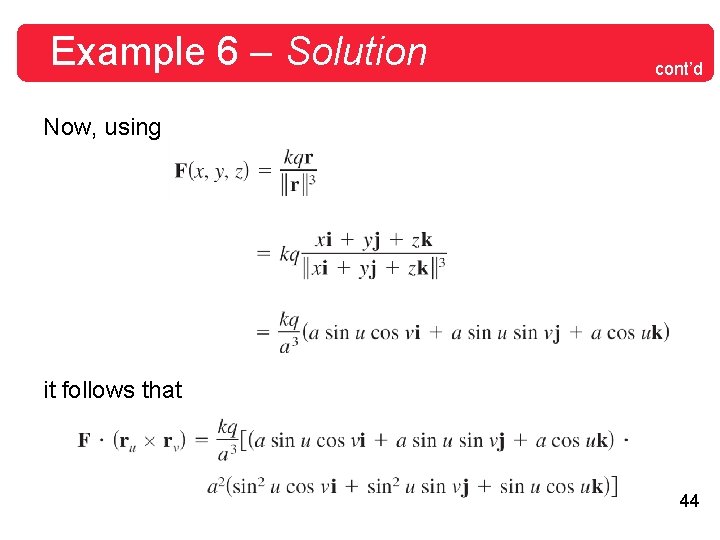 Example 6 – Solution

cont'd

Now, using

$\mathbf{F}(x, y, z) = \frac{kq\mathbf{r}}{\|\mathbf{r}\|^3}$

$= kq\frac{x\mathbf{i} + y\mathbf{j} + z\mathbf{k}}{\|x\mathbf{i} + y\mathbf{j} + z\mathbf{k}\|^3}$

$= \frac{kq}{a^3}(a \sin u \cos v\mathbf{i} + a \sin u \sin v\mathbf{j} + a \cos u\mathbf{k})$

it follows that

$\mathbf{F} \cdot (\mathbf{r}_u \times \mathbf{r}_v) = \frac{kq}{a^3}[(a \sin u \cos v\mathbf{i} + a \sin u \sin v\mathbf{j} + a \cos u\mathbf{k}) \cdot$

$a^2(\sin^2 u \cos v\mathbf{i} + \sin^2 u \sin v\mathbf{j} + \sin u \cos u\mathbf{k})]$

44